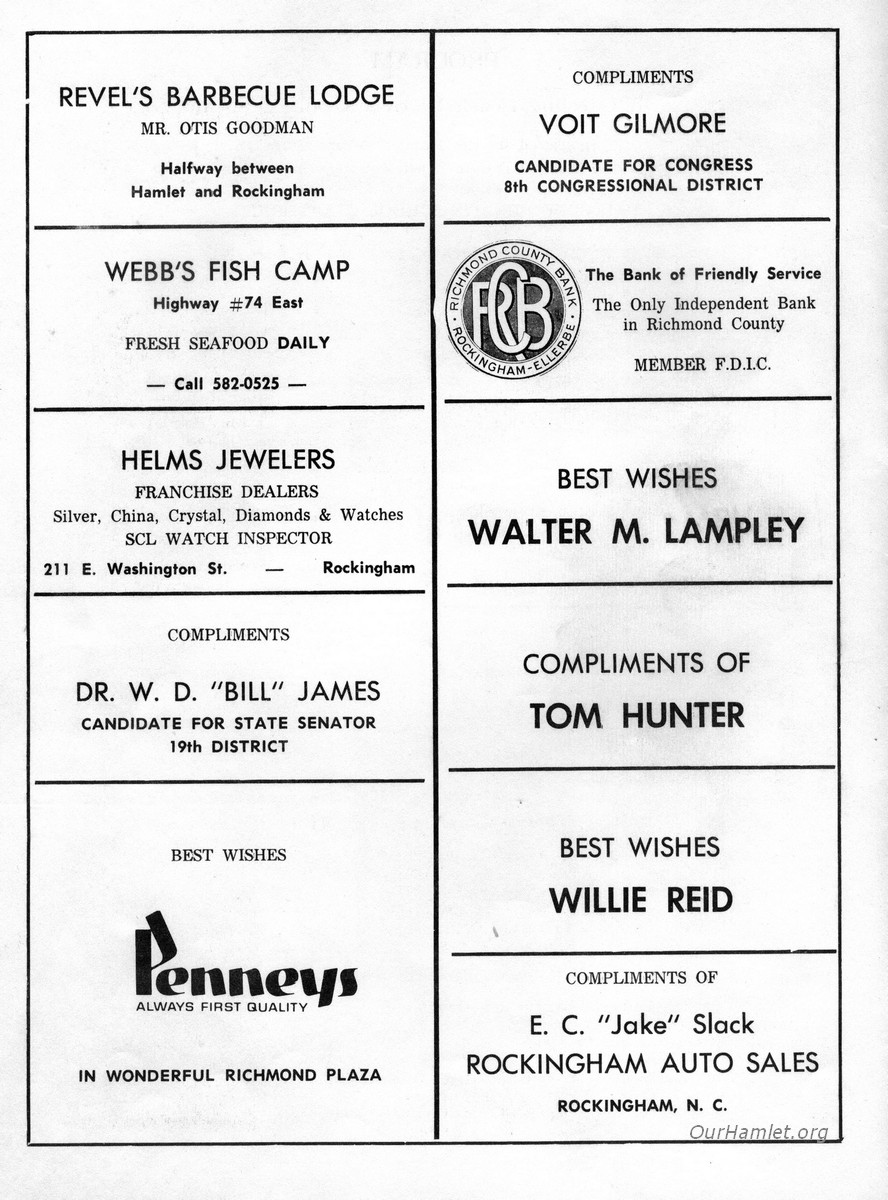 REVEL'S BARBECUE LODGE
MR. OTIS GOODMAN

Halfway between
Hamlet and Rockingham

WEBB'S FISH CAMP
Highway #74 East

FRESH SEAFOOD DAILY

— Call 582-0525 —

HELMS JEWELERS
FRANCHISE DEALERS
Silver, China, Crystal, Diamonds & Watches
SCL WATCH INSPECTOR
211 E. Washington St. — Rockingham

COMPLIMENTS

DR. W. D. "BILL" JAMES
CANDIDATE FOR STATE SENATOR
19th DISTRICT

BEST WISHES

Penneys
ALWAYS FIRST QUALITY

IN WONDERFUL RICHMOND PLAZA

COMPLIMENTS

VOIT GILMORE

CANDIDATE FOR CONGRESS
8th CONGRESSIONAL DISTRICT

RICHMOND COUNTY BANK
RCB
ROCKINGHAM-ELLERBE

The Bank of Friendly Service
The Only Independent Bank in Richmond County

MEMBER F.D.I.C.

BEST WISHES
WALTER M. LAMPLEY

COMPLIMENTS OF
TOM HUNTER

BEST WISHES
WILLIE REID

COMPLIMENTS OF

E. C. "Jake" Slack
ROCKINGHAM AUTO SALES
ROCKINGHAM, N. C.

OurHamlet.org